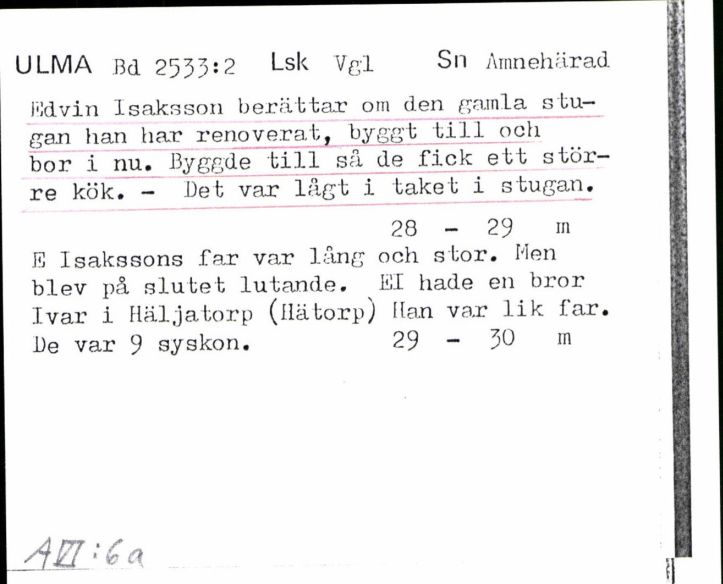 ULMA Bd 2533:2 Lsk Vgl Sn Amnehärad

Edvin Isaksson berättar om den gamla stugan han har renoverat, byggt till och bor i nu. Byggde till så de fick ett större kök. - Det var lågt i taket i stugan.

28 - 29 m

E Isakssons far var lång och stor. Men blev på slutet lutande. EI hade en bror Ivar i Häljatorp (Hätorp) Han var lik far. De var 9 syskon. 29 - 30 m

AVI:6a